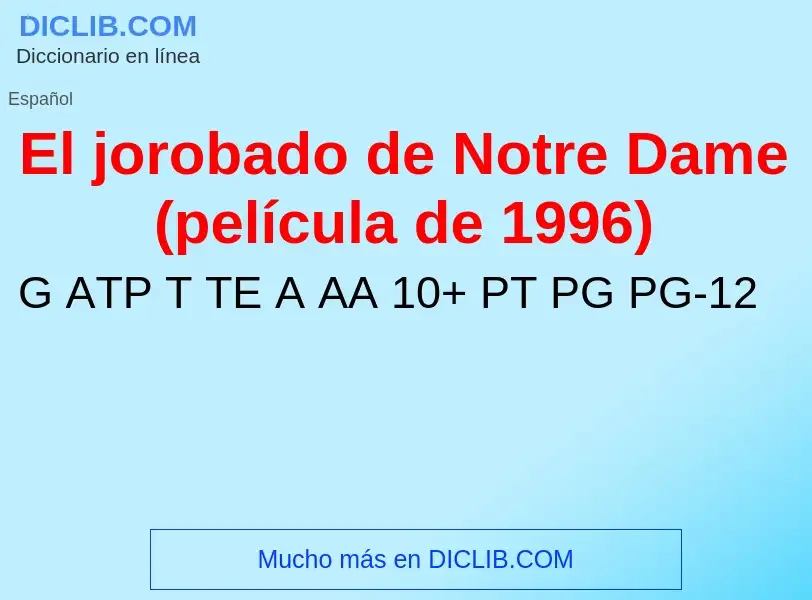 DICLIB.COM
Diccionario en línea

Español

El jorobado de Notre Dame (película de 1996)

G ATP T TE A AA 10+ PT PG PG-12

Mucho más en DICLIB.COM